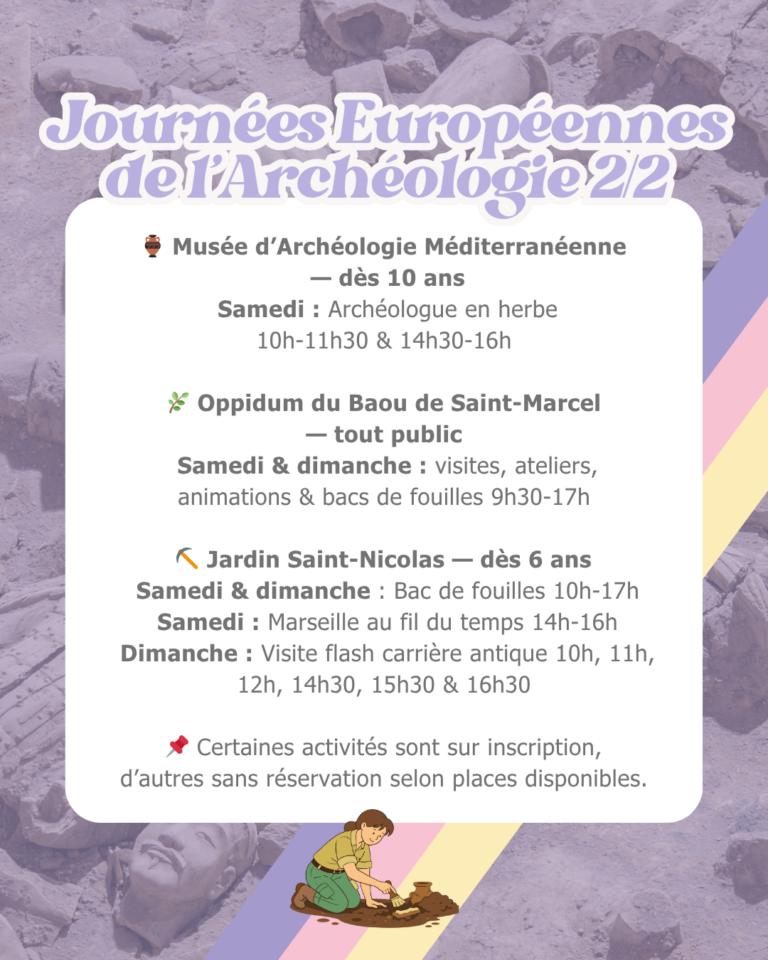 Journées Européennes de l'Archéologie 2/2

🏺 Musée d'Archéologie Méditerranéenne — dès 10 ans
Samedi : Archéologue en herbe
10h-11h30 & 14h30-16h

🌿 Oppidum du Baou de Saint-Marcel — tout public
Samedi & dimanche : visites, ateliers, animations & bacs de fouilles 9h30-17h

⛏️ Jardin Saint-Nicolas — dès 6 ans
Samedi & dimanche : Bac de fouilles 10h-17h
Samedi : Marseille au fil du temps 14h-16h
Dimanche : Visite flash carrière antique 10h, 11h, 12h, 14h30, 15h30 & 16h30

📌 Certaines activités sont sur inscription, d'autres sans réservation selon places disponibles.